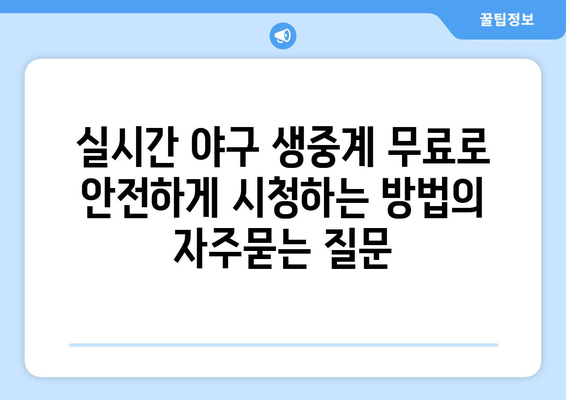 꿀팁정보

실시간 야구 생중계 무료로 안전하게 시청하는 방법의 자주묻는 질문